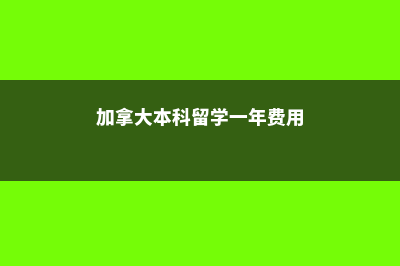 加拿大本科留学一年费用